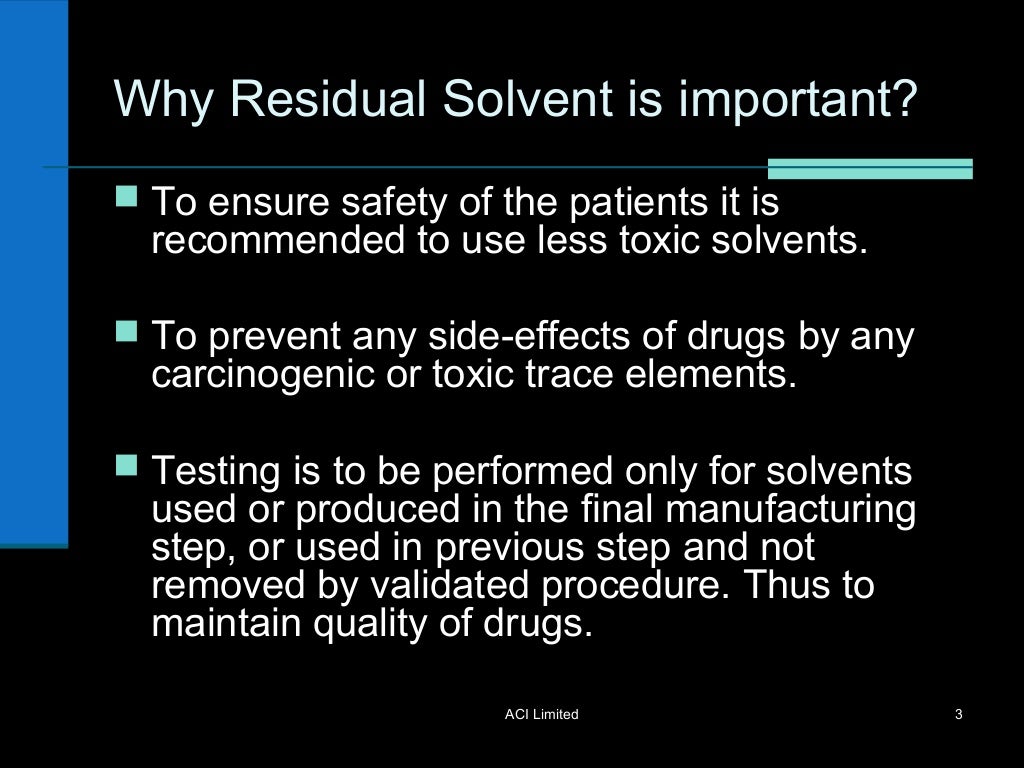 Why Residual Solvent is important?

To ensure safety of the patients it is recommended to use less toxic solvents.

To prevent any side-effects of drugs by any carcinogenic or toxic trace elements.

Testing is to be performed only for solvents used or produced in the final manufacturing step, or used in previous step and not removed by validated procedure. Thus to maintain quality of drugs.

ACI Limited

3